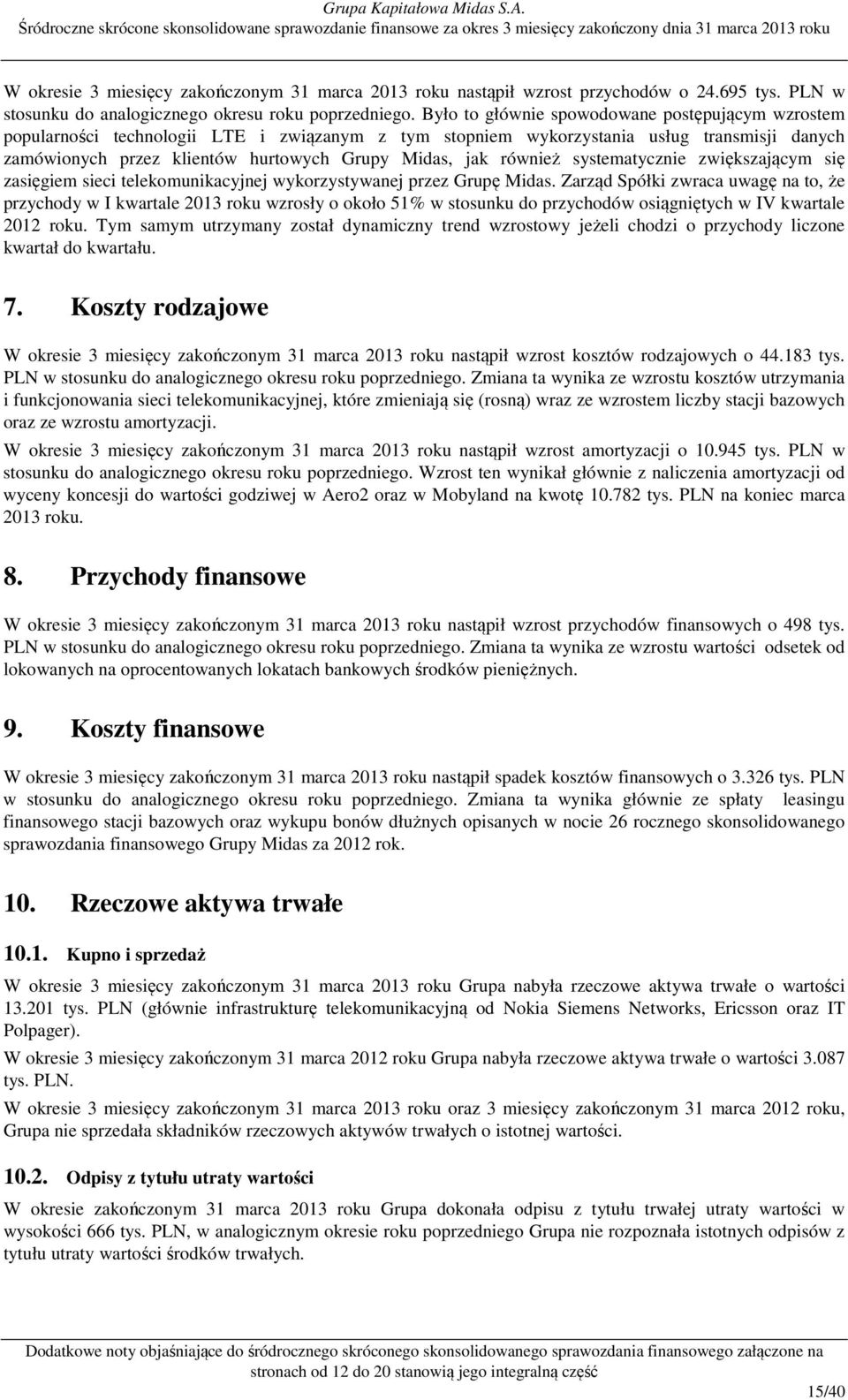 Grupa Kapitałowa Midas S.A.
Śródroczne skrócone skonsolidowane sprawozdanie finansowe za okres 3 miesięcy zakończony dnia 31 marca 2013 roku

W okresie 3 miesięcy zakończonym 31 marca 2013 roku nastąpił wzrost przychodów o 24.695 tys. PLN w stosunku do analogicznego okresu roku poprzedniego. Było to głównie spowodowane postępującym wzrostem popularności technologii LTE i związanym z tym stopniem wykorzystania usług transmisji danych zamówionych przez klientów hurtowych Grupy Midas, jak również systematycznie zwiększającym się zasięgiem sieci telekomunikacyjnej wykorzystywanej przez Grupę Midas. Zarząd Spółki zwraca uwagę na to, że przychody w I kwartale 2013 roku wzrosły o około 51% w stosunku do przychodów osiągniętych w IV kwartale 2012 roku. Tym samym utrzymany został dynamiczny trend wzrostowy jeżeli chodzi o przychody liczone kwartał do kwartału.

7. Koszty rodzajowe

W okresie 3 miesięcy zakończonym 31 marca 2013 roku nastąpił wzrost kosztów rodzajowych o 44.183 tys. PLN w stosunku do analogicznego okresu roku poprzedniego. Zmiana ta wynika ze wzrostu kosztów utrzymania i funkcjonowania sieci telekomunikacyjnej, które zmieniają się (rosną) wraz ze wzrostem liczby stacji bazowych oraz ze wzrostu amortyzacji.

W okresie 3 miesięcy zakończonym 31 marca 2013 roku nastąpił wzrost amortyzacji o 10.945 tys. PLN w stosunku do analogicznego okresu roku poprzedniego. Wzrost ten wynikał głównie z naliczenia amortyzacji od wyceny koncesji do wartości godziwej w Aero2 oraz w Mobyland na kwotę 10.782 tys. PLN na koniec marca 2013 roku.

8. Przychody finansowe

W okresie 3 miesięcy zakończonym 31 marca 2013 roku nastąpił wzrost przychodów finansowych o 498 tys. PLN w stosunku do analogicznego okresu roku poprzedniego. Zmiana ta wynika ze wzrostu wartości odsetek od lokowanych na oprocentowanych lokatach bankowych środków pieniężnych.

9. Koszty finansowe

W okresie 3 miesięcy zakończonym 31 marca 2013 roku nastąpił spadek kosztów finansowych o 3.326 tys. PLN w stosunku do analogicznego okresu roku poprzedniego. Zmiana ta wynika głównie ze spłaty leasingu finansowego stacji bazowych oraz wykupu bonów dłużnych opisanych w nocie 26 rocznego skonsolidowanego sprawozdania finansowego Grupy Midas za 2012 rok.

10. Rzeczowe aktywa trwałe

10.1. Kupno i sprzedaż

W okresie 3 miesięcy zakończonym 31 marca 2013 roku Grupa nabyła rzeczowe aktywa trwałe o wartości 13.201 tys. PLN (głównie infrastrukturę telekomunikacyjną od Nokia Siemens Networks, Ericsson oraz IT Polpager).

W okresie 3 miesięcy zakończonym 31 marca 2012 roku Grupa nabyła rzeczowe aktywa trwałe o wartości 3.087 tys. PLN.

W okresie 3 miesięcy zakończonym 31 marca 2013 roku oraz 3 miesięcy zakończonym 31 marca 2012 roku, Grupa nie sprzedała składników rzeczowych aktywów trwałych o istotnej wartości.

10.2. Odpisy z tytułu utraty wartości

W okresie zakończonym 31 marca 2013 roku Grupa dokonała odpisu z tytułu trwałej utraty wartości w wysokości 666 tys. PLN, w analogicznym okresie roku poprzedniego Grupa nie rozpoznała istotnych odpisów z tytułu utraty wartości środków trwałych.

Dodatkowe noty objaśniające do śródrocznego skróconego skonsolidowanego sprawozdania finansowego załączone na stronach od 12 do 20 stanowią jego integralną część

15/40